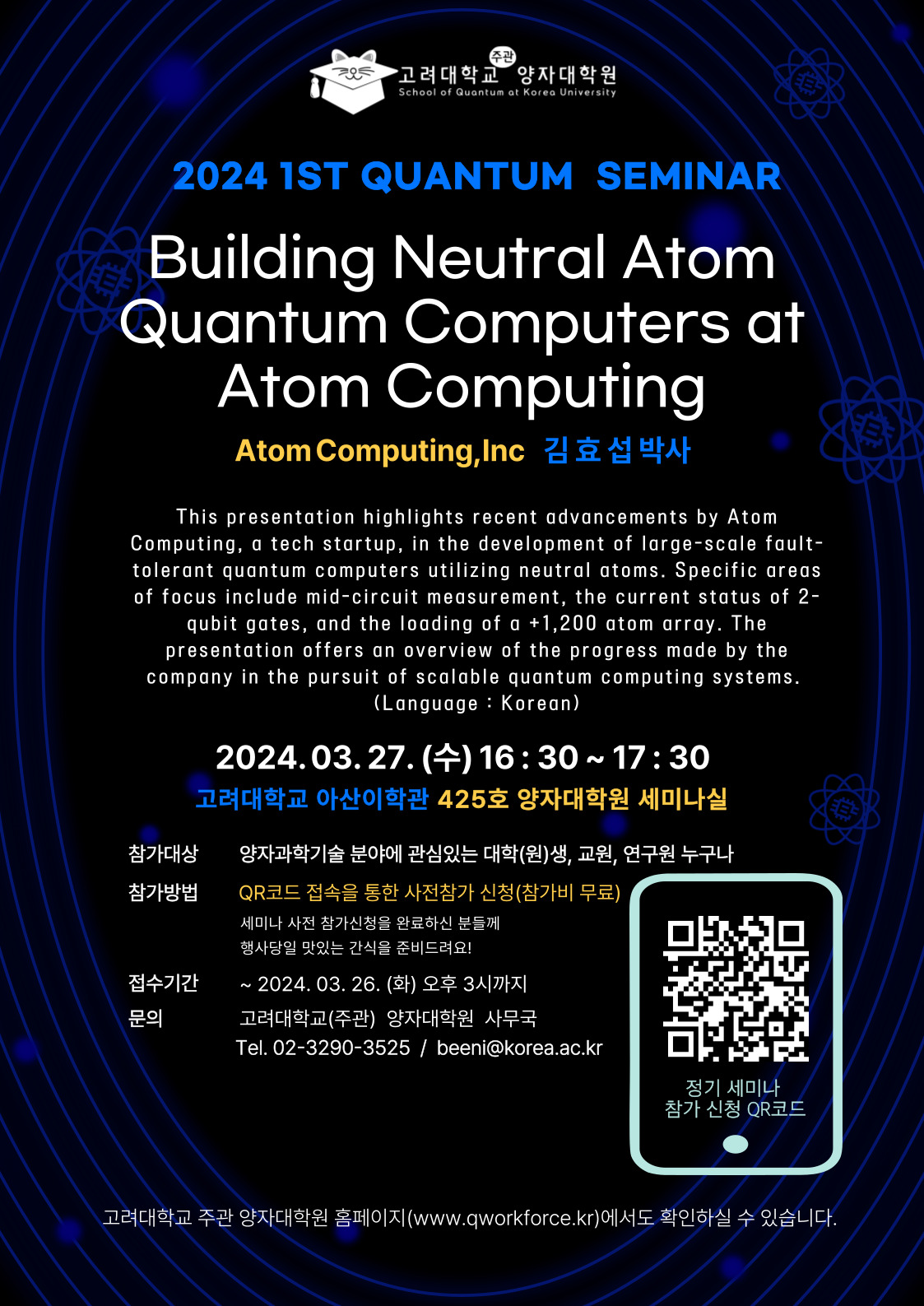 고려대학교 주관 양자대학원
School of Quantum at Korea University

2024 1ST QUANTUM SEMINAR

Building Neutral Atom Quantum Computers at Atom Computing

Atom Computing,Inc 김효섭 박사

This presentation highlights recent advancements by Atom Computing, a tech startup, in the development of large-scale fault-tolerant quantum computers utilizing neutral atoms. Specific areas of focus include mid-circuit measurement, the current status of 2-qubit gates, and the loading of a +1,200 atom array. The presentation offers an overview of the progress made by the company in the pursuit of scalable quantum computing systems. (Language : Korean)

2024. 03. 27. (수) 16 : 30 ~ 17 : 30
고려대학교 아산이학관 425호 양자대학원 세미나실

참가대상 양자과학기술 분야에 관심있는 대학(원)생, 교원, 연구원 누구나
참가방법 QR코드 접속을 통한 사전참가 신청(참가비 무료)
세미나 사전 참가신청을 완료하신 분들께
행사당일 맛있는 간식을 준비드려요!
접수기간 ~ 2024. 03. 26. (화) 오후 3시까지
문의 고려대학교(주관) 양자대학원 사무국
Tel. 02-3290-3525 / beeni@korea.ac.kr

정기 세미나
참가 신청 QR코드

고려대학교 주관 양자대학원 홈페이지(www.qworkforce.kr)에서도 확인하실 수 있습니다.